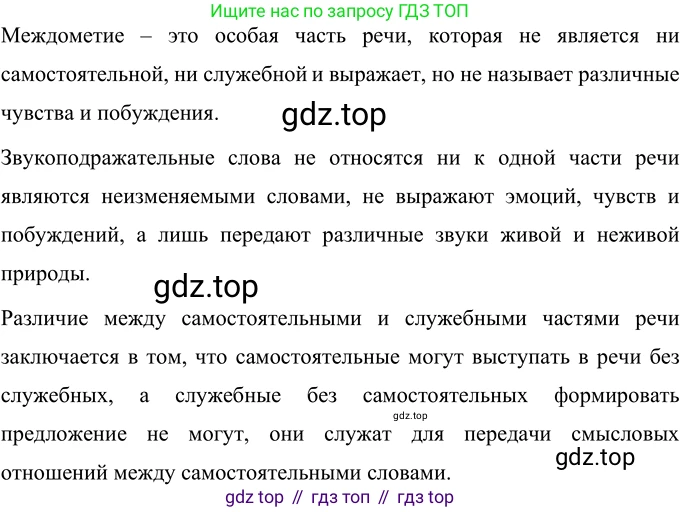 Ищите нас по запросу ГДЗ ТОП

Междометие – это особая часть речи, которая не является ни самостоятельной, ни служебной и выражает, но не называет различные чувства и побуждения.

Звукоподражательные слова не относятся ни к одной части речи являются неизменяемыми словами, не выражают эмоций, чувств и побуждений, а лишь передают различные звуки живой и неживой природы.

Различие между самостоятельными и служебными частями речи заключается в том, что самостоятельные могут выступать в речи без служебных, а служебные без самостоятельных формировать предложение не могут, они служат для передачи смысловых отношений между самостоятельными словами.

gdz top // гдз топ // гдз top

gdz.top